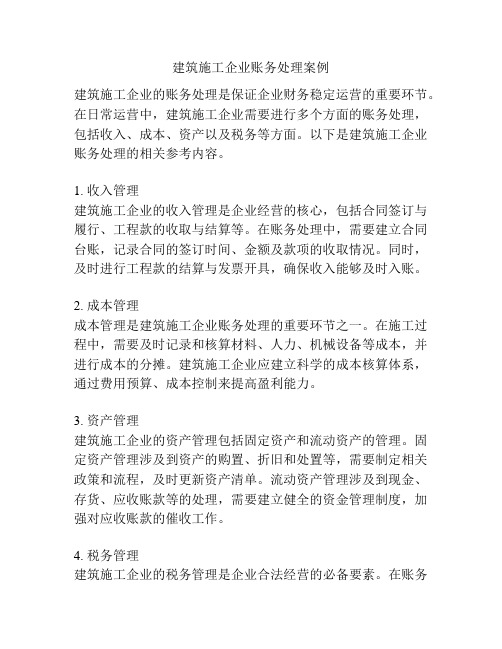 建筑施工企业账务处理案例

建筑施工企业的账务处理是保证企业财务稳定运营的重要环节。在日常运营中，建筑施工企业需要进行多个方面的账务处理，包括收入、成本、资产以及税务等方面。以下是建筑施工企业账务处理的相关参考内容。

1. 收入管理
建筑施工企业的收入管理是企业经营的核心，包括合同签订与履行、工程款的收取与结算等。在账务处理中，需要建立合同台账，记录合同的签订时间、金额及款项的收取情况。同时，及时进行工程款的结算与发票开具，确保收入能够及时入账。

2. 成本管理
成本管理是建筑施工企业账务处理的重要环节之一。在施工过程中，需要及时记录和核算材料、人力、机械设备等成本，并进行成本的分摊。建筑施工企业应建立科学的成本核算体系，通过费用预算、成本控制来提高盈利能力。

3. 资产管理
建筑施工企业的资产管理包括固定资产和流动资产的管理。固定资产管理涉及到资产的购置、折旧和处置等，需要制定相关政策和流程，及时更新资产清单。流动资产管理涉及到现金、存货、应收账款等的处理，需要建立健全的资金管理制度，加强对应收账款的催收工作。

4. 税务管理
建筑施工企业的税务管理是企业合法经营的必备要素。在账务